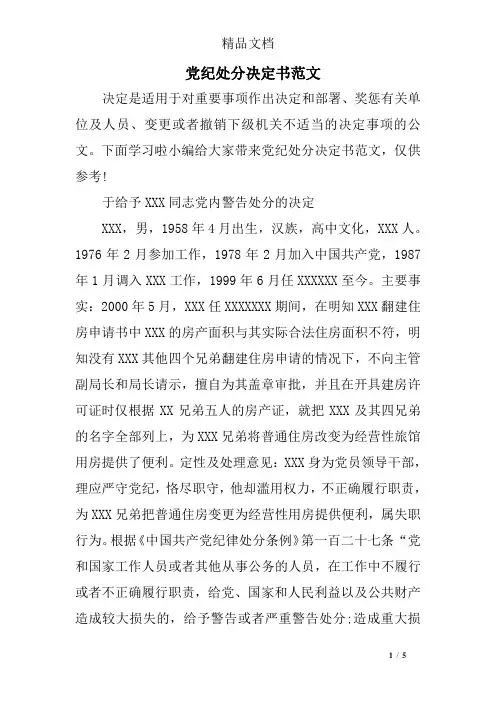 精品文档

党纪处分决定书范文

决定是适用于对重要事项作出决定和部署、奖惩有关单位及人员、变更或者撤销下级机关不适当的决定事项的公文。下面学习啦小编给大家带来党纪处分决定书范文，仅供参考!

于给予XXX同志党内警告处分的决定

XXX，男，1958年4月出生，汉族，高中文化，XXX人。1976年2月参加工作，1978年2月加入中国共产党，1987年1月调入XXX工作，1999年6月任XXXXXX至今。主要事实：2000年5月，XXX任XXXXXXX期间，在明知XXX翻建住房申请书中XXX的房产面积与其实际合法住房面积不符，明知没有XXX其他四个兄弟翻建住房申请的情况下，不向主管副局长和局长请示，擅自为其盖章审批，并且在开具建房许可证时仅根据XX兄弟五人的房产证，就把XXX及其四兄弟的名字全部列上，为XXX兄弟将普通住房改变为经营性旅馆用房提供了便利。定性及处理意见：XXX身为党员领导干部，理应严守党纪，恪尽职守，他却滥用权力，不正确履行职责，为XXX兄弟把普通住房变更为经营性用房提供便利，属失职行为。根据《中国共产党纪律处分条例》第一百二十七条“党和国家工作人员或者其他从事公务的人员，在工作中不履行或者不正确履行职责，给党、国家和人民利益以及公共财产造成较大损失的，给予警告或者严重警告处分;造成重大损

1 / 5